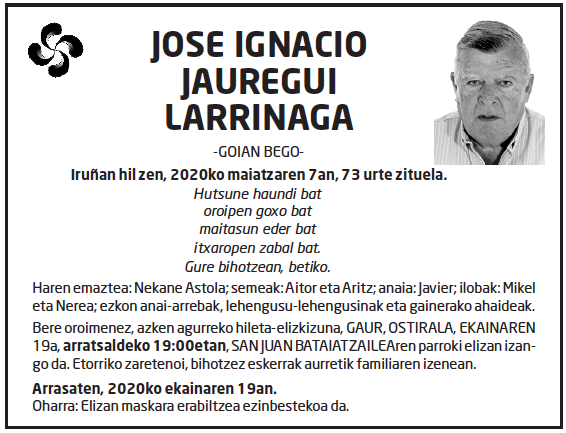 JOSE IGNACIO JAUREGUI LARRINAGA

-GOIAN BEGO-

Iruñan hil zen, 2020ko maiatzaren 7an, 73 urte zituela.

Hutsune haundi bat
oroipen goxo bat
maitasun eder bat
itxaropen zabal bat.
Gure bihotzean, betiko.

Haren emaztea: Nekane Astola; semeak: Aitor eta Aritz; anaia: Javier; ilobak: Mikel eta Nerea; ezkon anai-arrebak, lehengusu-lehengusinak eta gainerako ahaideak.

Bere oroimenez, azken agurreko hileta-elizkizuna, GAUR, OSTIRALA, EKAINAREN 19a, arratsaldeko 19:00etan, SAN JUAN BATAIATZAILEAren parroki elizan izango da. Etorriko zaretenoi, bihotzez eskerrak aurretik familiaren izenean.

Arrasaten, 2020ko ekainaren 19an.
Oharra: Elizan maskara erabiltzea ezinbestekoa da.